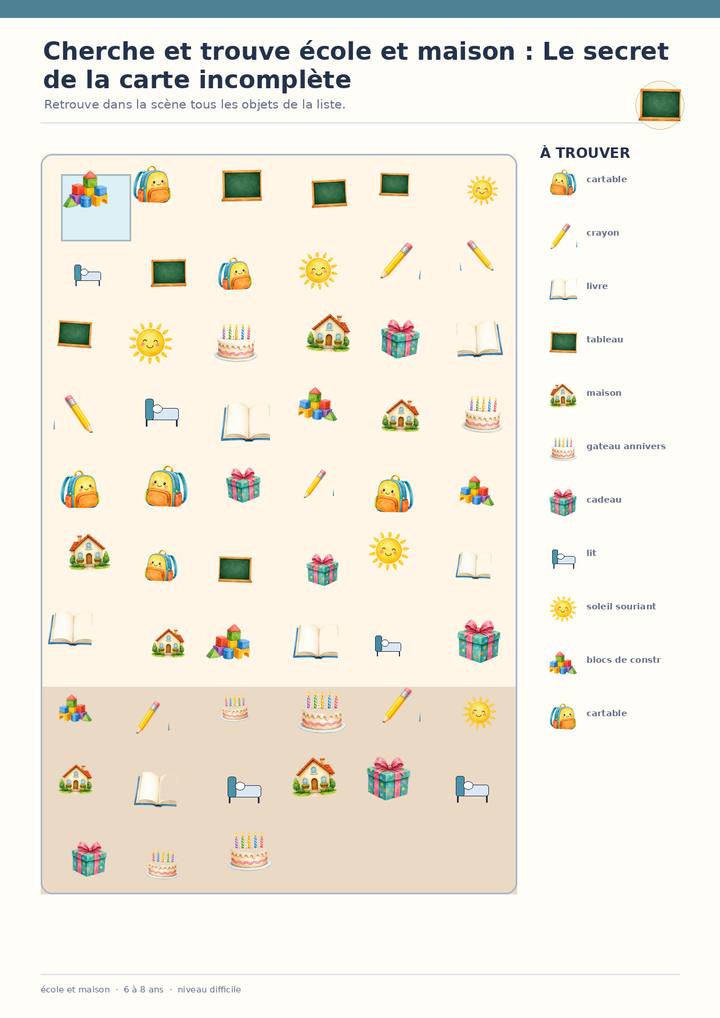 Cherche et trouve école et maison : Le secret de la carte incomplète

Retrouve dans la scène tous les objets de la liste.

À TROUVER

cartable

crayon

livre

tableau

maison

gateau annivers

cadeau

lit

soleil souriant

blocs de constr

cartable

école et maison · 6 à 8 ans · niveau difficile